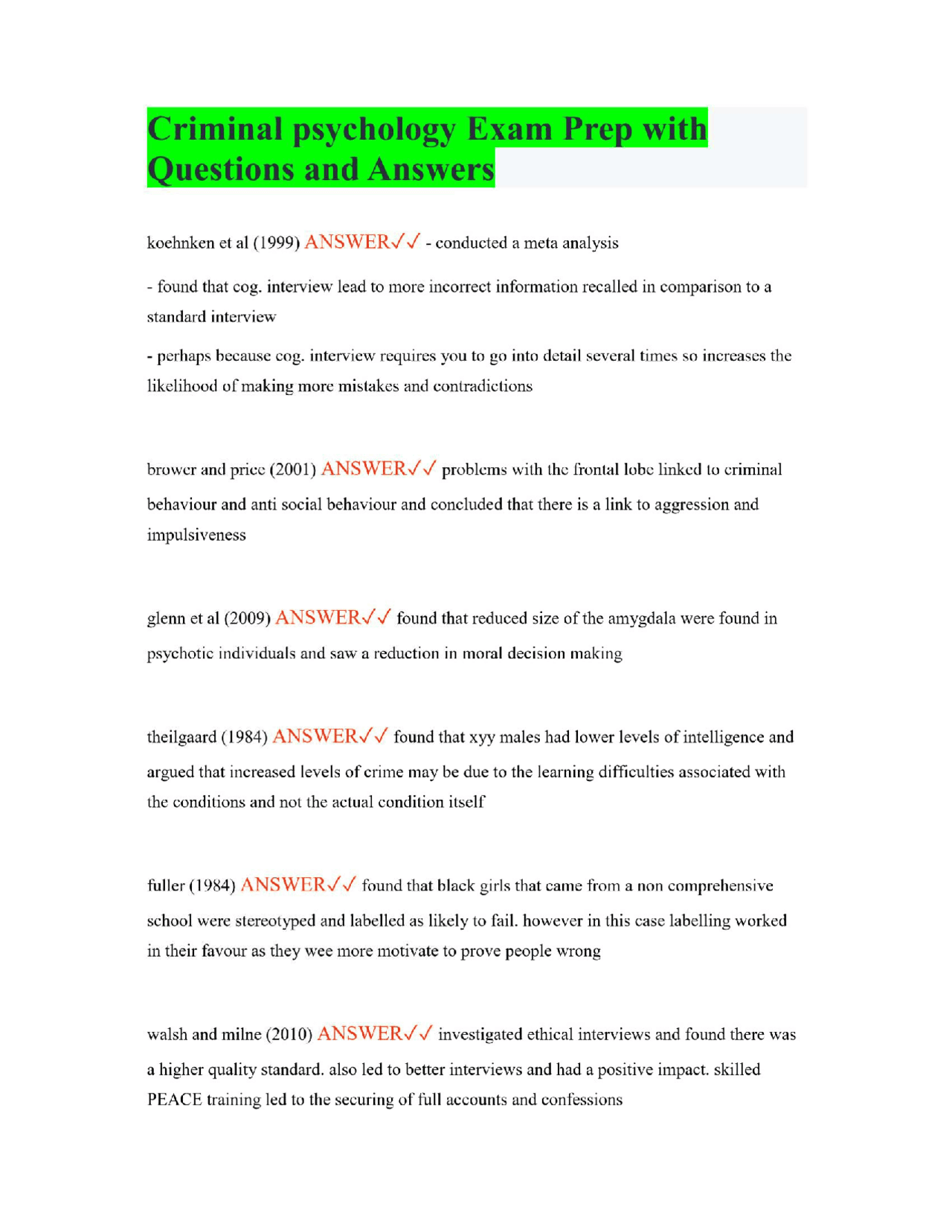 Criminal psychology Exam Prep with Questions and Answers

koehnken et al (1999) ANSWER✓✓ - conducted a meta analysis

- found that cog. interview lead to more incorrect information recalled in comparison to a standard interview

- perhaps because cog. interview requires you to go into detail several times so increases the likelihood of making more mistakes and contradictions

brower and price (2001) ANSWER✓✓ problems with the frontal lobe linked to criminal behaviour and anti social behaviour and concluded that there is a link to aggression and impulsiveness

glenn et al (2009) ANSWER✓✓ found that reduced size of the amygdala were found in psychotic individuals and saw a reduction in moral decision making

theilgaard (1984) ANSWER✓✓ found that xyy males had lower levels of intelligence and argued that increased levels of crime may be due to the learning difficulties associated with the conditions and not the actual condition itself

fuller (1984) ANSWER✓✓ found that black girls that came from a non comprehensive school were stereotyped and labelled as likely to fail. however in this case labelling worked in their favour as they wee more motivate to prove people wrong

walsh and milne (2010) ANSWER✓✓ investigated ethical interviews and found there was a higher quality standard. also led to better interviews and had a positive impact. skilled PEACE training led to the securing of full accounts and confessions